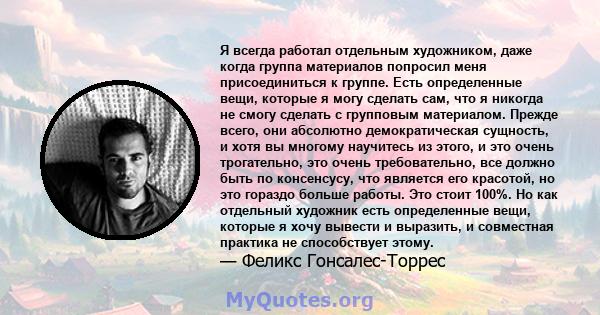 Я всегда работал отдельным художником, даже когда группа материалов попросил меня присоединиться к группе. Есть определенные вещи, которые я могу сделать сам, что я никогда не смогу сделать с групповым материалом. Прежде всего, они абсолютно демократическая сущность, и хотя вы многому научитесь из этого, и это очень трогательно, это очень требовательно, все должно быть по консенсусу, что является его красотой, но это гораздо больше работы. Это стоит 100%. Но как отдельный художник есть определенные вещи, которые я хочу вывести и выразить, и совместная практика не способствует этому.
— Феликс Гонсалес-Торрес

MyQuotes.org